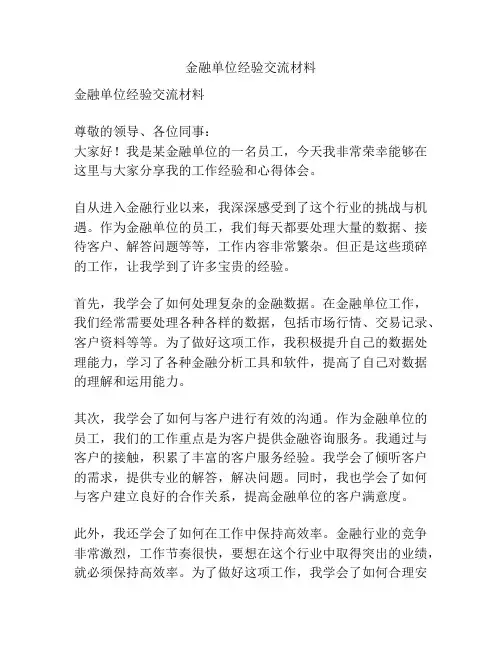 金融单位经验交流材料

金融单位经验交流材料

尊敬的领导、各位同事：
大家好！我是某金融单位的一名员工，今天我非常荣幸能够在这里与大家分享我的工作经验和心得体会。

自从进入金融行业以来，我深深感受到了这个行业的挑战与机遇。作为金融单位的员工，我们每天都要处理大量的数据、接待客户、解答问题等等，工作内容非常繁杂。但正是这些琐碎的工作，让我学到了许多宝贵的经验。

首先，我学会了如何处理复杂的金融数据。在金融单位工作，我们经常需要处理各种各样的数据，包括市场行情、交易记录、客户资料等等。为了做好这项工作，我积极提升自己的数据处理能力，学习了各种金融分析工具和软件，提高了自己对数据的理解和运用能力。

其次，我学会了如何与客户进行有效的沟通。作为金融单位的员工，我们的工作重点是为客户提供金融咨询服务。我通过与客户的接触，积累了丰富的客户服务经验。我学会了倾听客户的需求，提供专业的解答，解决问题。同时，我也学会了如何与客户建立良好的合作关系，提高金融单位的客户满意度。

此外，我还学会了如何在工作中保持高效率。金融行业的竞争非常激烈，工作节奏很快，要想在这个行业中取得突出的业绩，就必须保持高效率。为了做好这项工作，我学会了如何合理安